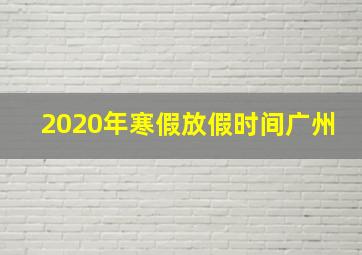 2020年寒假放假时间广州